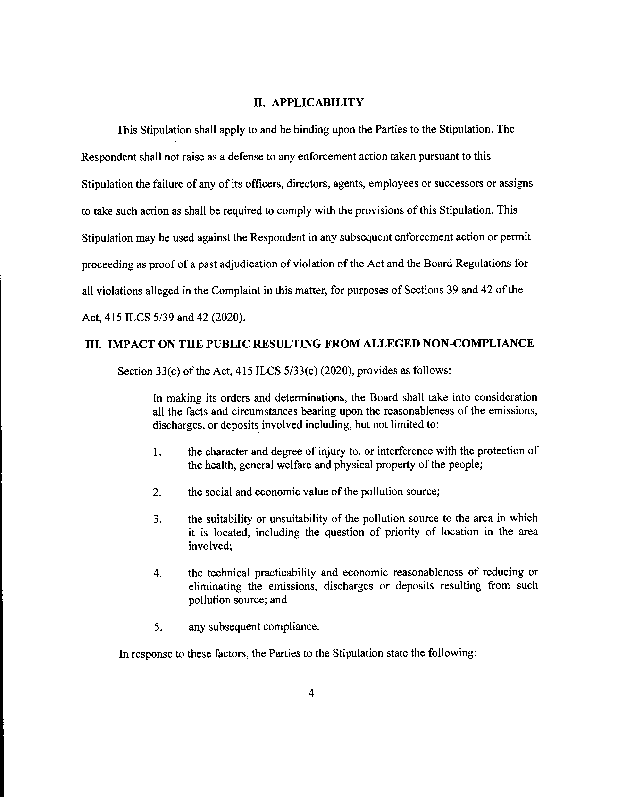 II. APPLICABILITY

This Stipulation shall apply to and be binding upon the Parties to the Stipulation. The Respondent shall not raise as a defense to any enforcement action taken pursuant to this Stipulation the failure of any of its officers, directors, agents, employees or successors or assigns to take such action as shall be required to comply with the provisions of this Stipulation. This Stipulation may be used against the Respondent in any subsequent enforcement action or permit proceeding as proof of a past adjudication of violation of the Act and the Board Regulations for all violations alleged in the Complaint in this matter, for purposes of Sections 39 and 42 of the Act, 415 ILCS 5/39 and 42 (2020).

III. IMPACT ON THE PUBLIC RESULTING FROM ALLEGED NON-COMPLIANCE

Section 33(c) of the Act, 415 ILCS 5/33(c) (2020), provides as follows:

In making its orders and determinations, the Board shall take into consideration all the facts and circumstances bearing upon the reasonableness of the emissions, discharges, or deposits involved including, but not limited to:

1. the character and degree of injury to, or interference with the protection of the health, general welfare and physical property of the people;

2. the social and economic value of the pollution source;

3. the suitability or unsuitability of the pollution source to the area in which it is located, including the question of priority of location in the area involved;

4. the technical practicability and economic reasonableness of reducing or eliminating the emissions, discharges or deposits resulting from such pollution source; and

5. any subsequent compliance.

In response to these factors, the Parties to the Stipulation state the following:

4